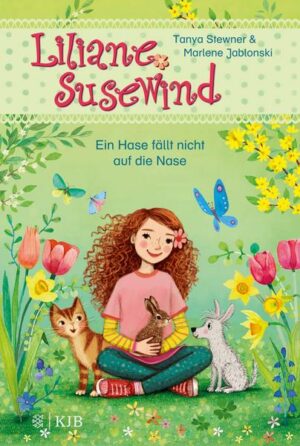 Liliane Susewind

Tanya Stewner & Marlene Jablonski

Ein Hase fällt nicht auf die Nase

KJB